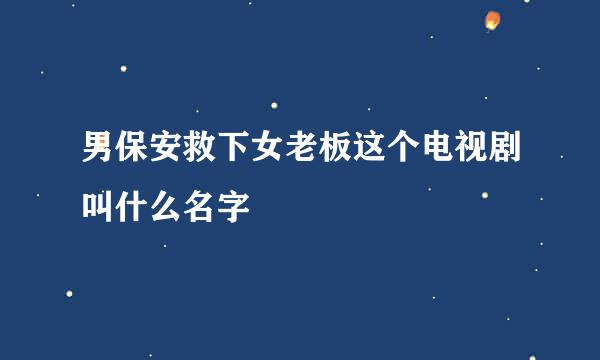 男保安救下女老板这个电视剧叫什么名字